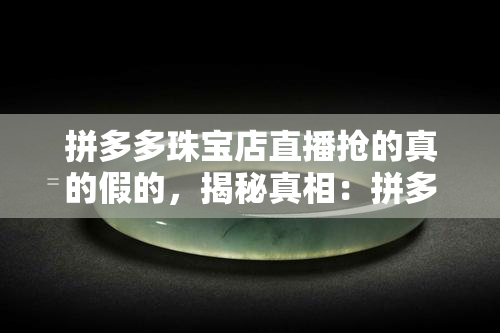 拼多多珠宝店直播抢的真的假的，揭秘真相：拼多